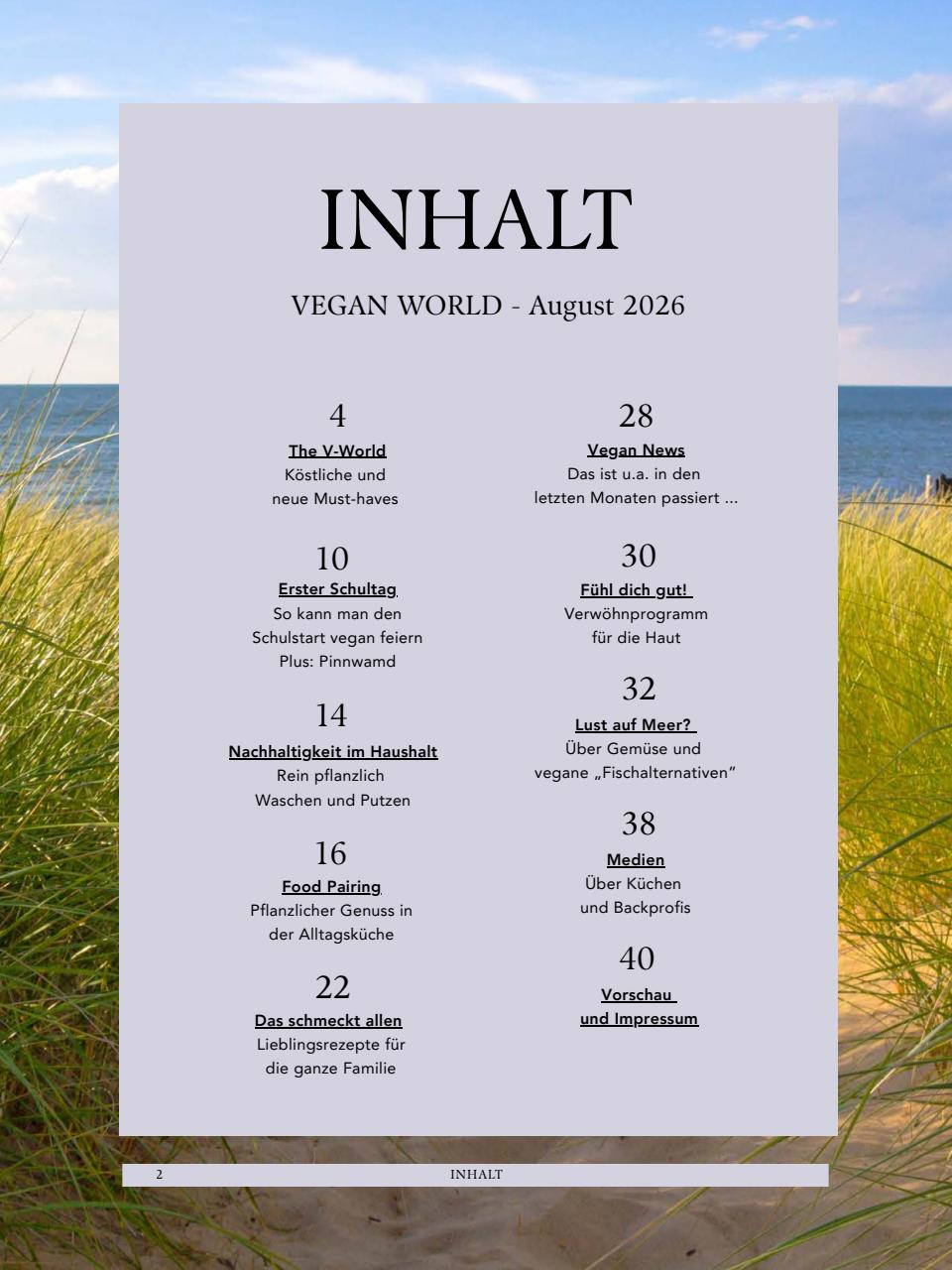 INHALT

VEGAN WORLD - August 2026

4
The V-World
Köstliche und neue Must-haves

10
Erster Schultag
So kann man den Schulstart vegan feiern
Plus: Pinnwamd

14
Nachhaltigkeit im Haushalt
Rein pflanzlich Waschen und Putzen

16
Food Pairing
Pflanzlicher Genuss in der Alltagsküche

22
Das schmeckt allen
Lieblingsrezepte für die ganze Familie

28
Vegan News
Das ist u.a. in den letzten Monaten passiert ...

30
Fühl dich gut!
Verwöhnprogramm für die Haut

32
Lust auf Meer?
Über Gemüse und vegane „Fischalternativen"

38
Medien
Über Küchen und Backprofis

40
Vorschau und Impressum

2 INHALT